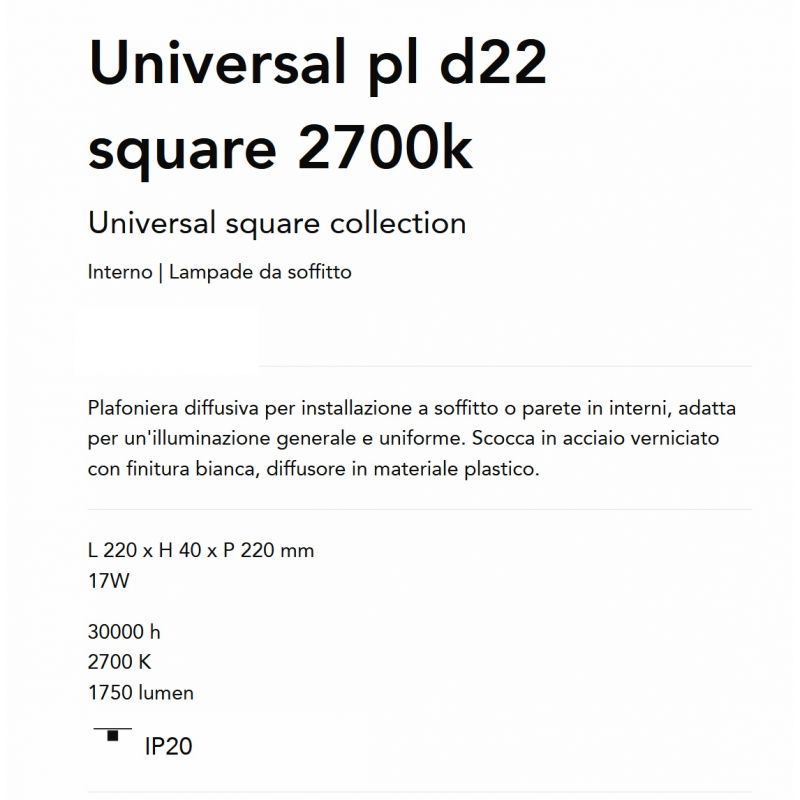 Universal pl d22 square 2700k

Universal square collection

Interno | Lampade da soffitto

Plafoniera diffusiva per installazione a soffitto o parete in interni, adatta per un'illuminazione generale e uniforme. Scocca in acciaio verniciato con finitura bianca, diffusore in materiale plastico.

L 220 x H 40 x P 220 mm
17W

30000 h
2700 K
1750 lumen

IP20